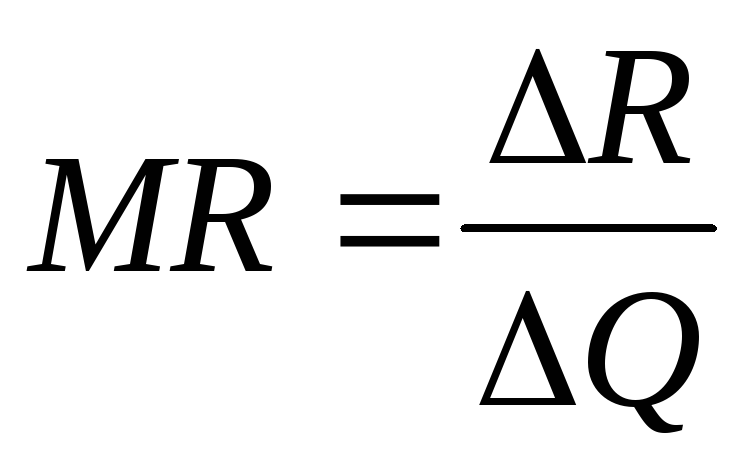 $MR = \frac{\Delta R}{\Delta Q}$